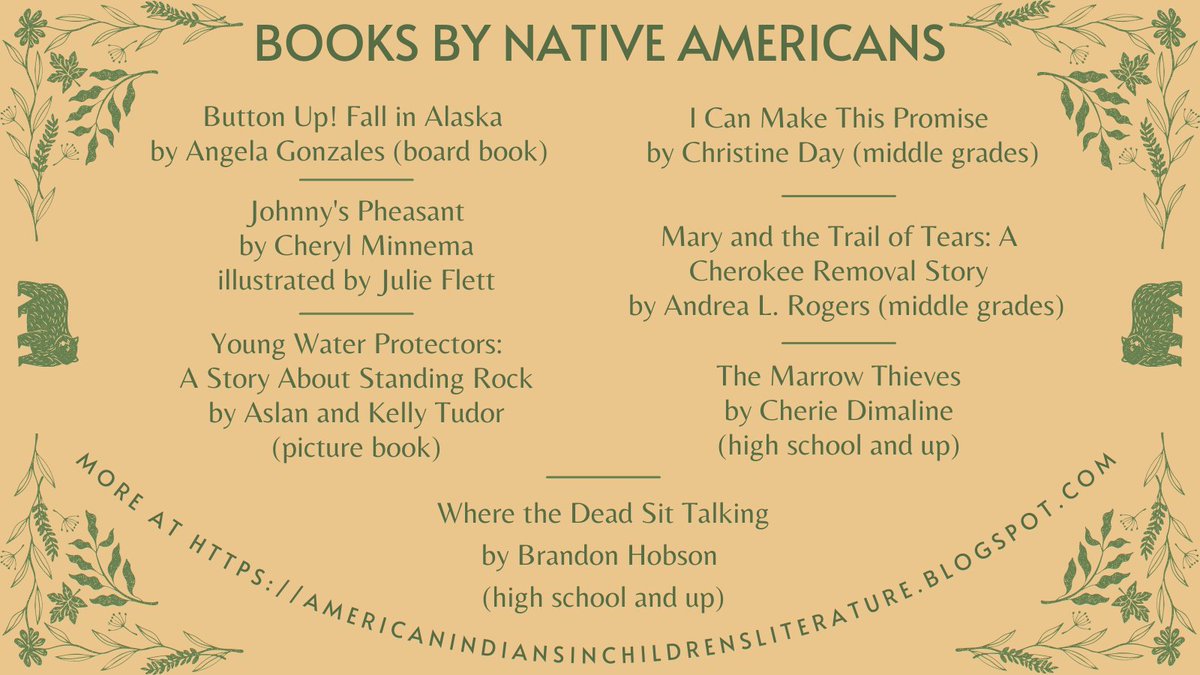 BOOKS BY NATIVE AMERICANS

Button Up! Fall in Alaska
by Angela Gonzales (board book)

Johnny's Pheasant
by Cheryl Minnema
illustrated by Julie Flett

Young Water Protectors:
A Story About Standing Rock
by Aslan and Kelly Tudor
(picture book)

I Can Make This Promise
by Christine Day (middle grades)

Mary and the Trail of Tears: A
Cherokee Removal Story
by Andrea L. Rogers (middle grades)

The Marrow Thieves
by Cherie Dimaline
(high school and up)

Where the Dead Sit Talking
by Brandon Hobson
(high school and up)

MORE AT HTTPS://AMERICANINDIANSINCHILDRENSLITERATURE.BLOGSPOT.COM